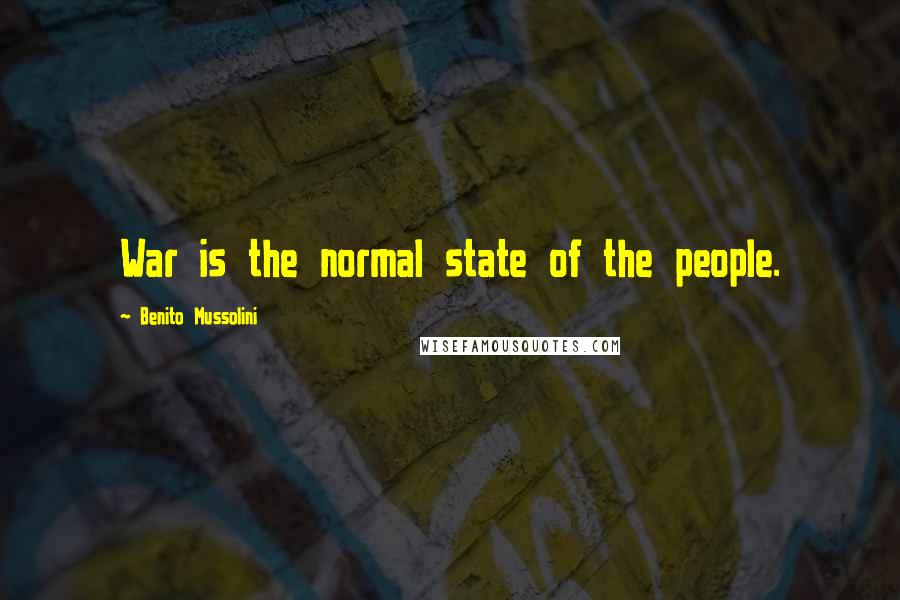 War is the normal state of the people.

- Benito Mussolini

WISEFAMOUSQUOTES.COM